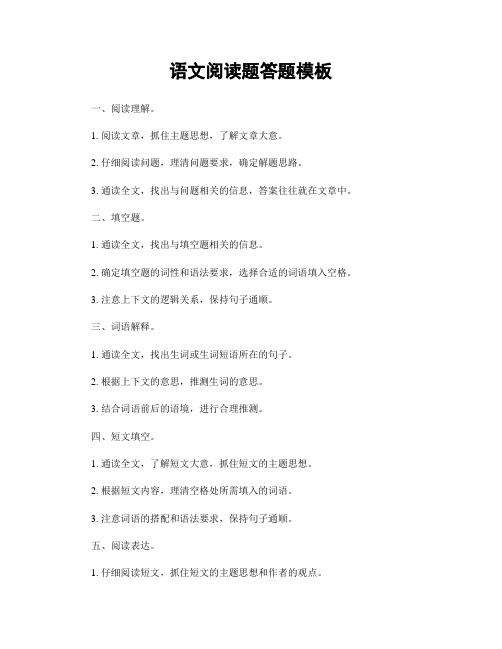 语文阅读题答题模板

一、阅读理解。

1. 阅读文章，抓住主题思想，了解文章大意。

2. 仔细阅读问题，理清问题要求，确定解题思路。

3. 通读全文，找出与问题相关的信息，答案往往就在文章中。

二、填空题。

1. 通读全文，找出与填空题相关的信息。

2. 确定填空题的词性和语法要求，选择合适的词语填入空格。

3. 注意上下文的逻辑关系，保持句子通顺。

三、词语解释。

1. 通读全文，找出生词或生词短语所在的句子。

2. 根据上下文的意思，推测生词的意思。

3. 结合词语前后的语境，进行合理推测。

四、短文填空。

1. 通读全文，了解短文大意，抓住短文的主题思想。

2. 根据短文内容，理清空格处所需填入的词语。

3. 注意词语的搭配和语法要求，保持句子通顺。

五、阅读表达。

1. 仔细阅读短文，抓住短文的主题思想和作者的观点。